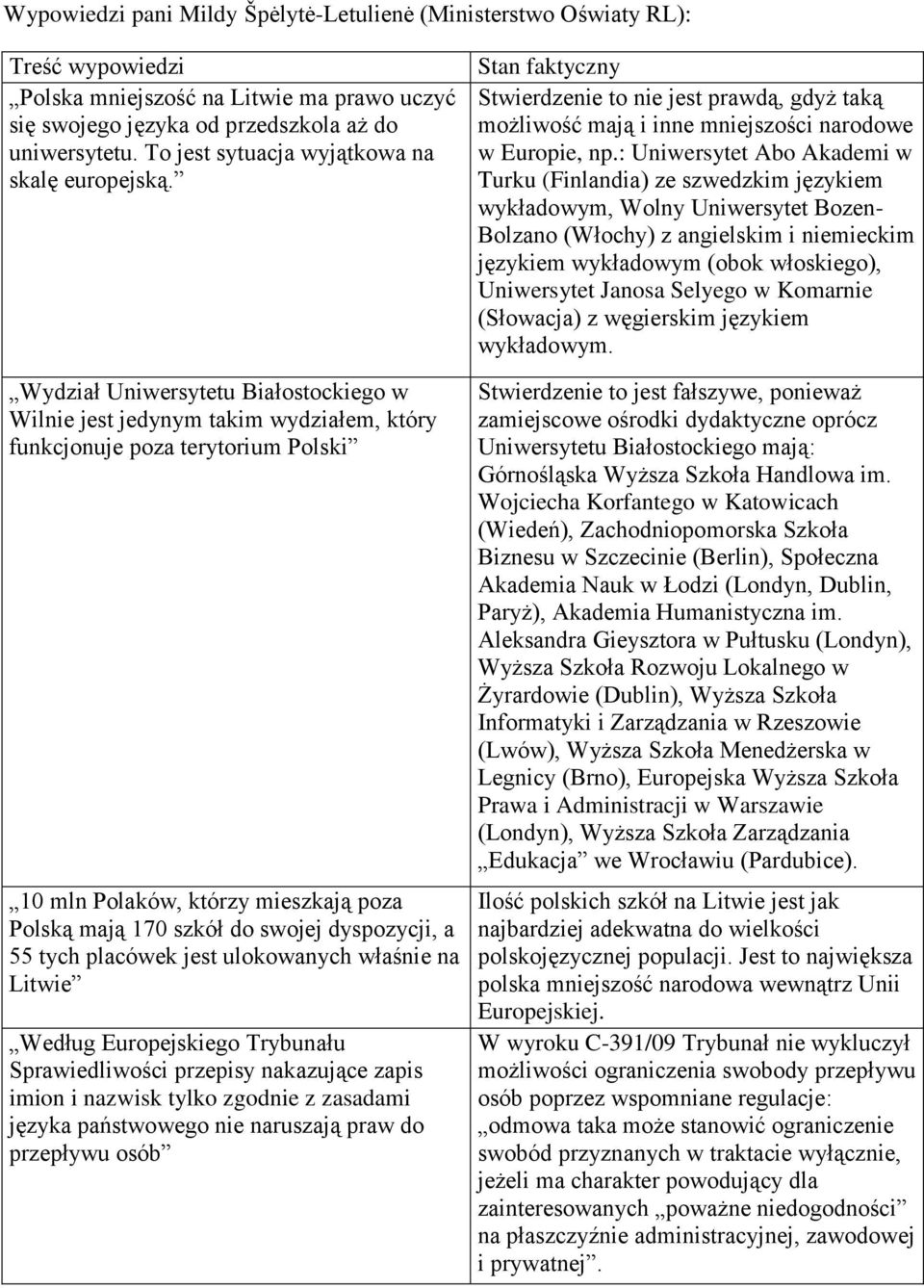 Wypowiedzi pani Mildy Špėlytė-Letulienė (Ministerstwo Oświaty RL):

| Treść wypowiedzi | Stan faktyczny |
|---|---|
| „Polska mniejszość na Litwie ma prawo uczyć się swojego języka od przedszkola aż do uniwersytetu. To jest sytuacja wyjątkowa na skalę europejską.” | Stwierdzenie to nie jest prawdą, gdyż taką możliwość mają i inne mniejszości narodowe w Europie, np.: Uniwersytet Abo Akademi w Turku (Finlandia) ze szwedzkim językiem wykładowym, Wolny Uniwersytet Bozen-Bolzano (Włochy) z angielskim i niemieckim językiem wykładowym (obok włoskiego), Uniwersytet Janosa Selyego w Komarnie (Słowacja) z węgierskim językiem wykładowym. |
| „Wydział Uniwersytetu Białostockiego w Wilnie jest jedynym takim wydziałem, który funkcjonuje poza terytorium Polski” | Stwierdzenie to jest fałszywe, ponieważ zamiejscowe ośrodki dydaktyczne oprócz Uniwersytetu Białostockiego mają: Górnośląska Wyższa Szkoła Handlowa im. Wojciecha Korfantego w Katowicach (Wiedeń), Zachodniopomorska Szkoła Biznesu w Szczecinie (Berlin), Społeczna Akademia Nauk w Łodzi (Londyn, Dublin, Paryż), Akademia Humanistyczna im. Aleksandra Gieysztora w Pułtusku (Londyn), Wyższa Szkoła Rozwoju Lokalnego w Żyrardowie (Dublin), Wyższa Szkoła Informatyki i Zarządzania w Rzeszowie (Lwów), Wyższa Szkoła Menedżerska w Legnicy (Brno), Europejska Wyższa Szkoła Prawa i Administracji w Warszawie (Londyn), Wyższa Szkoła Zarządzania „Edukacja” we Wrocławiu (Pardubice). |
| „10 mln Polaków, którzy mieszkają poza Polską mają 170 szkół do swojej dyspozycji, a 55 tych placówek jest ulokowanych właśnie na Litwie” | Ilość polskich szkół na Litwie jest jak najbardziej adekwatna do wielkości polskojęzycznej populacji. Jest to największa polska mniejszość narodowa wewnątrz Unii Europejskiej. |
| „Według Europejskiego Trybunału Sprawiedliwości przepisy nakazujące zapis imion i nazwisk tylko zgodnie z zasadami języka państwowego nie naruszają praw do przepływu osób” | W wyroku C-391/09 Trybunał nie wykluczył możliwości ograniczenia swobody przepływu osób poprzez wspomniane regulacje: „odmowa taka może stanowić ograniczenie swobód przyznanych w traktacie wyłącznie, jeżeli ma charakter powodujący dla zainteresowanych „poważne niedogodności” na płaszczyźnie administracyjnej, zawodowej i prywatnej”. |